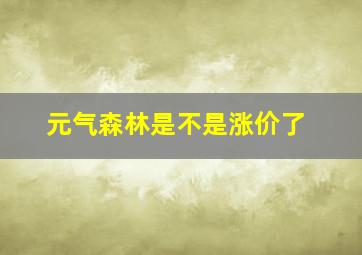 元气森林是不是涨价了